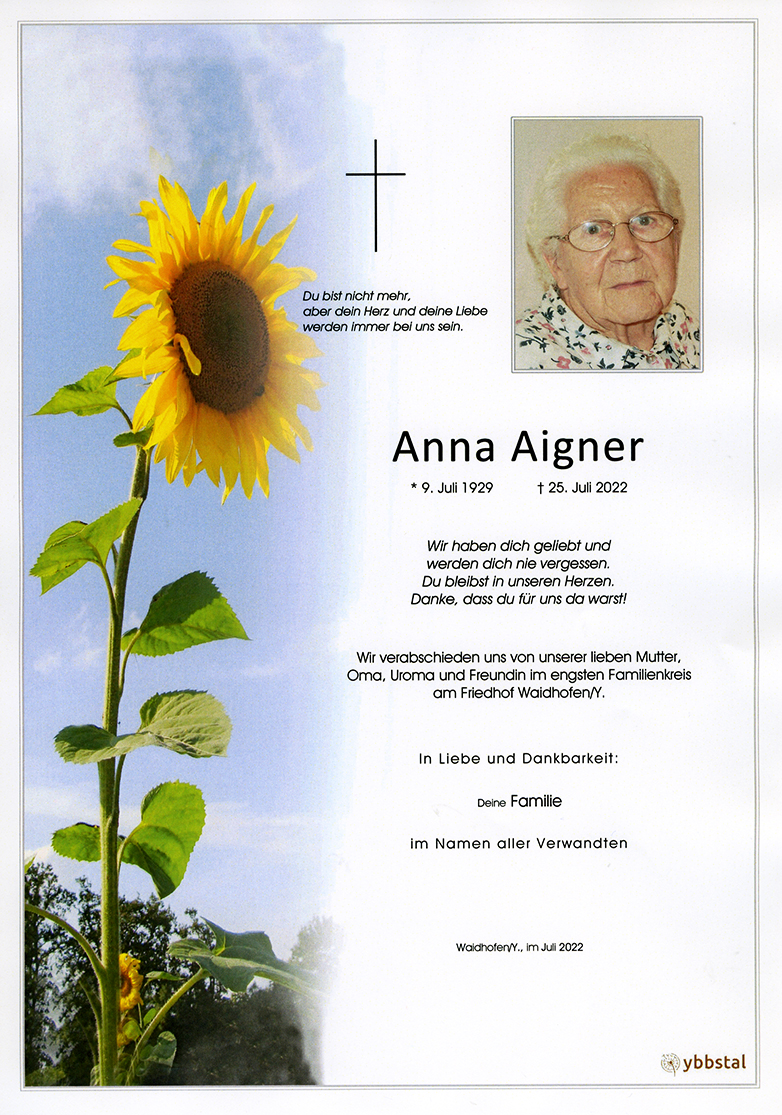 Du bist nicht mehr,
aber dein Herz und deine Liebe
werden immer bei uns sein.

Anna Aigner

* 9. Juli 1929 † 25. Juli 2022

Wir haben dich geliebt und
werden dich nie vergessen.
Du bleibst in unseren Herzen.
Danke, dass du für uns da warst!

Wir verabschieden uns von unserer lieben Mutter,
Oma, Uroma und Freundin im engsten Familienkreis
am Friedhof Waidhofen/Y.

In Liebe und Dankbarkeit:

Deine Familie

im Namen aller Verwandten

Waidhofen/Y., im Juli 2022

ybbstal